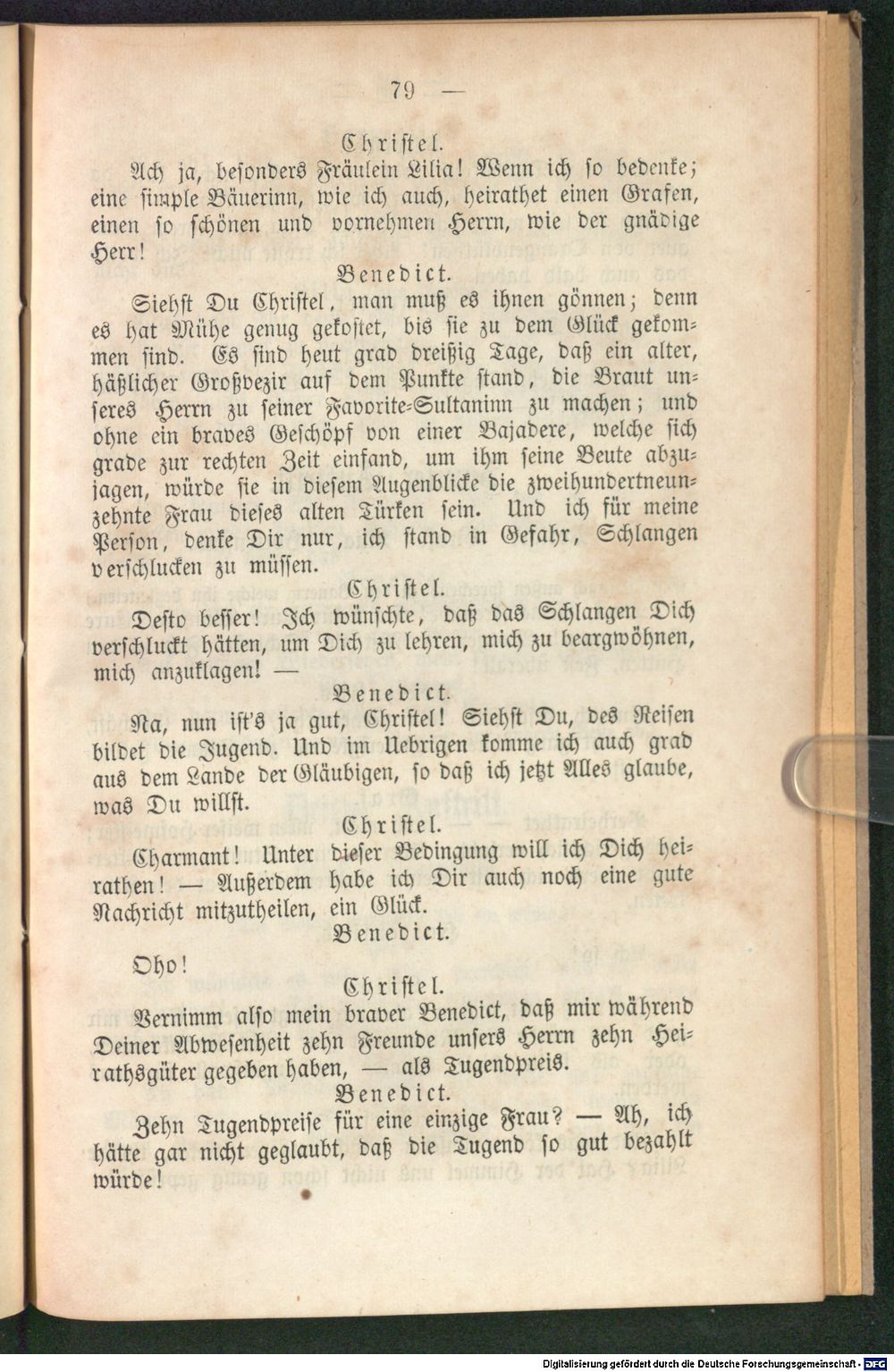 79 —

Christel.

Ach ja, besonders Fräulein Lilia! Wenn ich so bedenke; eine simple Bäuerinn, wie ich auch, heirathet einen Grafen, einen so schönen und vornehmen Herrn, wie der gnädige Herr!

Benedict.

Siehst Du Christel, man muß es ihnen gönnen; denn es hat Mühe genug gekostet, bis sie zu dem Glück gekommen sind. Es sind heut grad dreißig Tage, daß ein alter, häßlicher Großvezir auf dem Punkte stand, die Braut unseres Herrn zu seiner Favorite-Sultaninn zu machen; und ohne ein braves Geschöpf von einer Bajadere, welche sich grade zur rechten Zeit einfand, um ihm seine Beute abzujagen, würde sie in diesem Augenblicke die zweihundertneunzehnte Frau dieses alten Türken sein. Und ich für meine Person, denke Dir nur, ich stand in Gefahr, Schlangen verschlucken zu müssen.

Christel.

Desto besser! Ich wünschte, daß das Schlangen Dich verschluckt hätten, um Dich zu lehren, mich zu beargwöhnen, mich anzuklagen! —

Benedict.

Na, nun ist's ja gut, Christel! Siehst Du, des Reisen bildet die Jugend. Und im Uebrigen komme ich auch grad aus dem Lande der Gläubigen, so daß ich jetzt Alles glaube, was Du willst.

Christel.

Charmant! Unter dieser Bedingung will ich Dich heirathen! — Außerdem habe ich Dir auch noch eine gute Nachricht mitzutheilen, ein Glück.

Benedict.

Oho!

Christel.

Vernimm also mein braver Benedict, daß mir während Deiner Abwesenheit zehn Freunde unsers Herrn zehn Heirathsgüter gegeben haben, — als Tugendpreis.

Benedict.

Zehn Tugendpreise für eine einzige Frau? — Ah, ich hätte gar nicht geglaubt, daß die Tugend so gut bezahlt würde!

Digitalisierung gefördert durch die Deutsche Forschungsgemeinschaft - DFG